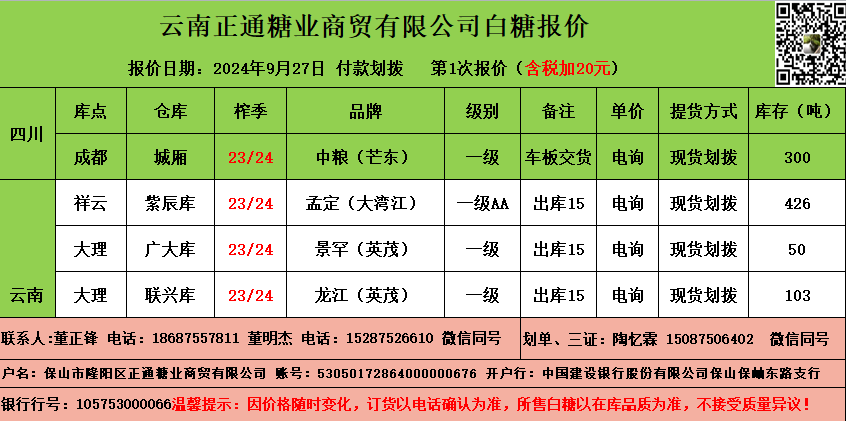 云南正通糖业商贸有限公司白糖报价

报价日期：2024年9月27日 付款划拨 第1次报价（含税加20元）

|  | 库点 | 仓库 | 榨季 | 品牌 | 级别 | 备注 | 单价 | 提货方式 | 库存（吨） |
|---|---|---|---|---|---|---|---|---|---|
| 四川 | 成都 | 城厢 | 23/24 | 中粮（芒东） | 一级 | 车板交货 | 电询 | 现货划拨 | 300 |
| 云南 | 祥云 | 紫辰库 | 23/24 | 孟定（大湾江） | 一级AA | 出库15 | 电询 | 现货划拨 | 426 |
|  | 大理 | 广大库 | 23/24 | 景罕（英茂） | 一级 | 出库15 | 电询 | 现货划拨 | 50 |
|  | 大理 | 联兴库 | 23/24 | 龙江（英茂） | 一级 | 出库15 | 电询 | 现货划拨 | 103 |

联系人：董正锋 电话：18687557811 董明杰 电话：15287526610 微信同号

划单、三证：陶忆霖 15087506402 微信同号

户名：保山市隆阳区正通糖业商贸有限公司 账号：53050172864000000676 开户行：中国建设银行股份有限公司保山保岫东路支行

银行行号：105753000066温馨提示：因价格随时变化，订货以电话确认为准，所售白糖以在库品质为准，不接受质量异议！